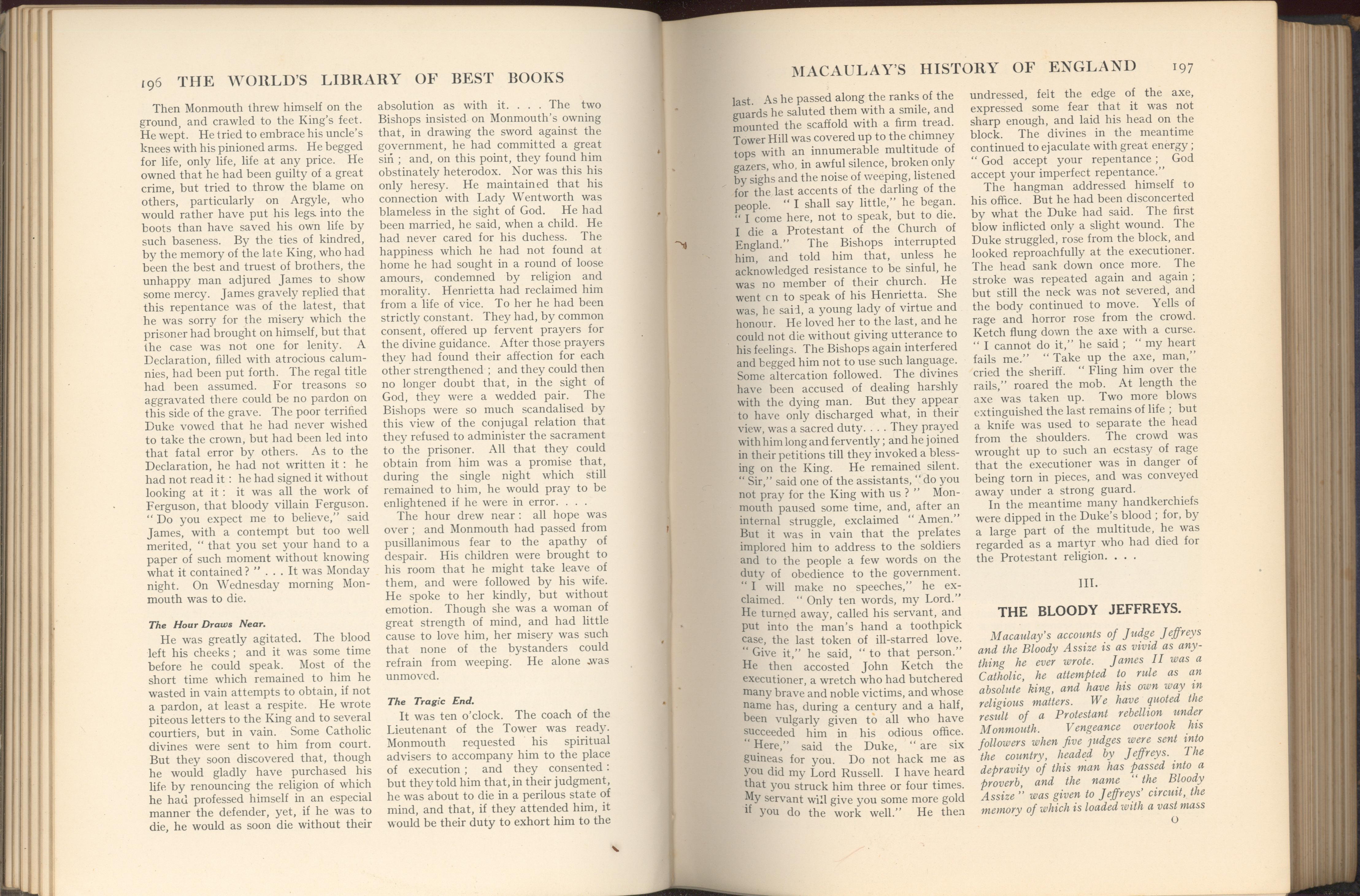 196 THE WORLD'S LIBRARY OF BEST BOOKS

Then Monmouth threw himself on the ground, and crawled to the King's feet. He wept. He tried to embrace his uncle's knees with his pinioned arms. He begged for life, only life, life at any price. He owned that he had been guilty of a great crime, but tried to throw the blame on others, particularly on Argyle, who would rather have put his legs into the boots than have saved his own life by such baseness. By the ties of kindred, by the memory of the late King, who had been the best and truest of brothers, the unhappy man adjured James to show some mercy. James gravely replied that this repentance was of the latest, that he was sorry for the misery which the prisoner had brought on himself, but that the case was not one for lenity. A Declaration, filled with atrocious calumnies, had been put forth. The regal title had been assumed. For treasons so aggravated there could be no pardon on this side of the grave. The poor terrified Duke vowed that he had never wished to take the crown, but had been led into that fatal error by others. As to the Declaration, he had not written it: he had not read it: he had signed it without looking at it: it was all the work of Ferguson, that bloody villain Ferguson. "Do you expect me to believe," said James, with a contempt but too well merited, "that you set your hand to a paper of such moment without knowing what it contained?" . . . It was Monday night. On Wednesday morning Monmouth was to die.

The Hour Draws Near.

He was greatly agitated. The blood left his cheeks; and it was some time before he could speak. Most of the short time which remained to him he wasted in vain attempts to obtain, if not a pardon, at least a respite. He wrote piteous letters to the King and to several courtiers, but in vain. Some Catholic divines were sent to him from court. But they soon discovered that, though he would gladly have purchased his life by renouncing the religion of which he had professed himself in an especial manner the defender, yet, if he was to die, he would as soon die without their absolution as with it. . . . The two Bishops insisted on Monmouth's owning that, in drawing the sword against the government, he had committed a great sin; and, on this point, they found him obstinately heterodox. Nor was this his only heresy. He maintained that his connection with Lady Wentworth was blameless in the sight of God. He had been married, he said, when a child. He had never cared for his duchess. The happiness which he had not found at home he had sought in a round of loose amours, condemned by religion and morality. Henrietta had reclaimed him from a life of vice. To her he had been strictly constant. They had, by common consent, offered up fervent prayers for the divine guidance. After those prayers they had found their affection for each other strengthened; and they could then no longer doubt that, in the sight of God, they were a wedded pair. The Bishops were so much scandalised by this view of the conjugal relation that they refused to administer the sacrament to the prisoner. All that they could obtain from him was a promise that, during the single night which still remained to him, he would pray to be enlightened if he were in error. . . .

The hour drew near: all hope was over; and Monmouth had passed from pusillanimous fear to the apathy of despair. His children were brought to his room that he might take leave of them, and were followed by his wife. He spoke to her kindly, but without emotion. Though she was a woman of great strength of mind, and had little cause to love him, her misery was such that none of the bystanders could refrain from weeping. He alone was unmoved.

The Tragic End.

It was ten o'clock. The coach of the Lieutenant of the Tower was ready. Monmouth requested his spiritual advisers to accompany him to the place of execution; and they consented: but they told him that, in their judgment, he was about to die in a perilous state of mind, and that, if they attended him, it would be their duty to exhort him to the

MACAULAY'S HISTORY OF ENGLAND 197

last. As he passed along the ranks of the guards he saluted them with a smile, and mounted the scaffold with a firm tread. Tower Hill was covered up to the chimney tops with an innumerable multitude of gazers, who, in awful silence, broken only by sighs and the noise of weeping, listened for the last accents of the darling of the people. "I shall say little," he began. "I come here, not to speak, but to die. I die a Protestant of the Church of England." The Bishops interrupted him, and told him that, unless he acknowledged resistance to be sinful, he was no member of their church. He went on to speak of his Henrietta. She was, he said, a young lady of virtue and honour. He loved her to the last, and he could not die without giving utterance to his feelings. The Bishops again interfered and begged him not to use such language. Some altercation followed. The divines have been accused of dealing harshly with the dying man. But they appear to have only discharged what, in their view, was a sacred duty. . . . They prayed with him long and fervently; and he joined in their petitions till they invoked a blessing on the King. He remained silent. "Sir," said one of the assistants, "do you not pray for the King with us?" Monmouth paused some time, and, after an internal struggle, exclaimed "Amen." But it was in vain that the prelates implored him to address to the soldiers and to the people a few words on the duty of obedience to the government. "I will make no speeches," he exclaimed. "Only ten words, my Lord." He turned away, called his servant, and put into the man's hand a toothpick case, the last token of ill-starred love. "Give it," he said, "to that person." He then accosted John Ketch the executioner, a wretch who had butchered many brave and noble victims, and whose name has, during a century and a half, been vulgarly given to all who have succeeded him in his odious office. "Here," said the Duke, "are six guineas for you. Do not hack me as you did my Lord Russell. I have heard that you struck him three or four times. My servant will give you some more gold if you do the work well." He then undressed, felt the edge of the axe, expressed some fear that it was not sharp enough, and laid his head on the block. The divines in the meantime continued to ejaculate with great energy; "God accept your repentance; God accept your imperfect repentance."

The hangman addressed himself to his office. But he had been disconcerted by what the Duke had said. The first blow inflicted only a slight wound. The Duke struggled, rose from the block, and looked reproachfully at the executioner. The head sank down once more. The stroke was repeated again and again; but still the neck was not severed, and the body continued to move. Yells of rage and horror rose from the crowd. Ketch flung down the axe with a curse. "I cannot do it," he said; "my heart fails me." "Take up the axe, man," cried the sheriff. "Fling him over the rails," roared the mob. At length the axe was taken up. Two more blows extinguished the last remains of life; but a knife was used to separate the head from the shoulders. The crowd was wrought up to such an ecstasy of rage that the executioner was in danger of being torn in pieces, and was conveyed away under a strong guard.

In the meantime many handkerchiefs were dipped in the Duke's blood; for, by a large part of the multitude, he was regarded as a martyr who had died for the Protestant religion. . . .

III.

THE BLOODY JEFFREYS.

Macaulay's accounts of Judge Jeffreys and the Bloody Assize is as vivid as anything he ever wrote. James II was a Catholic, he attempted to rule as an absolute king, and have his own way in religious matters. We have quoted the result of a Protestant rebellion under Monmouth. Vengeance overtook his followers when five judges were sent into the country, headed by Jeffreys. The depravity of this man has passed into a proverb, and the name "the Bloody Assize" was given to Jeffreys' circuit, the memory of which is loaded with a vast mass

O